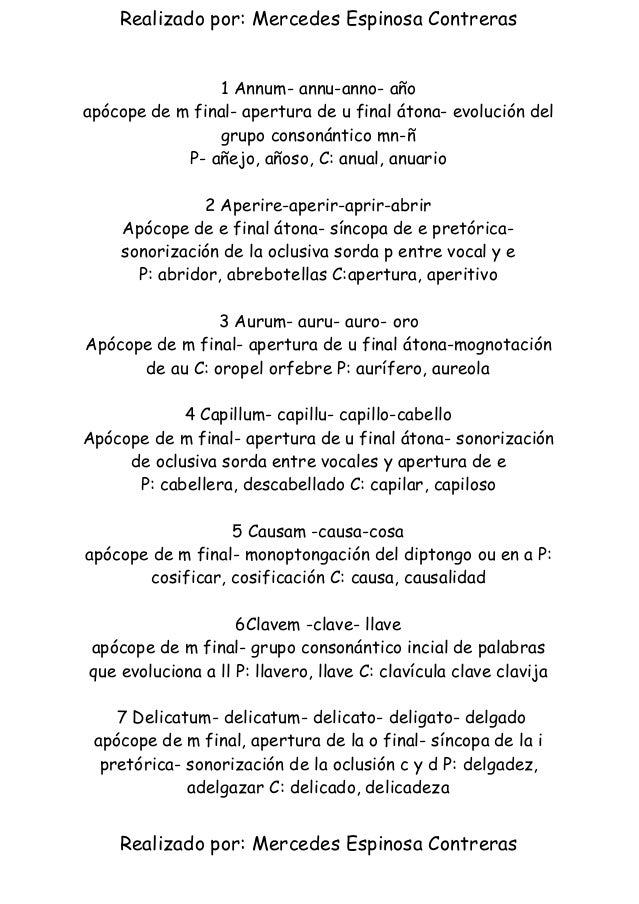 Realizado por: Mercedes Espinosa Contreras

1 Annum- annu-anno- año
apócope de m final- apertura de u final átona- evolución del grupo consonántico mn-ñ
P- añejo, añoso, C: anual, anuario

2 Aperire-aperir-aprir-abrir
Apócope de e final átona- síncopa de e pretórica- sonorización de la oclusiva sorda p entre vocal y e
P: abridor, abrebotellas C:apertura, aperitivo

3 Aurum- auru- auro- oro
Apócope de m final- apertura de u final átona-mognotación de au C: oropel orfebre P: aurífero, aureola

4 Capillum- capillu- capillo-cabello
Apócope de m final- apertura de u final átona- sonorización de oclusiva sorda entre vocales y apertura de e
P: cabellera, descabellado C: capilar, capiloso

5 Causam -causa-cosa
apócope de m final- monoptongación del diptongo ou en a P: cosificar, cosificación C: causa, causalidad

6Clavem -clave- llave
apócope de m final- grupo consonántico incial de palabras que evoluciona a ll P: llavero, llave C: clavícula clave clavija

7 Delicatum- delicatum- delicato- deligato- delgado
apócope de m final, apertura de la o final- síncopa de la i pretórica- sonorización de la oclusión c y d P: delgadez, adelgazar C: delicado, delicadeza

Realizado por: Mercedes Espinosa Contreras